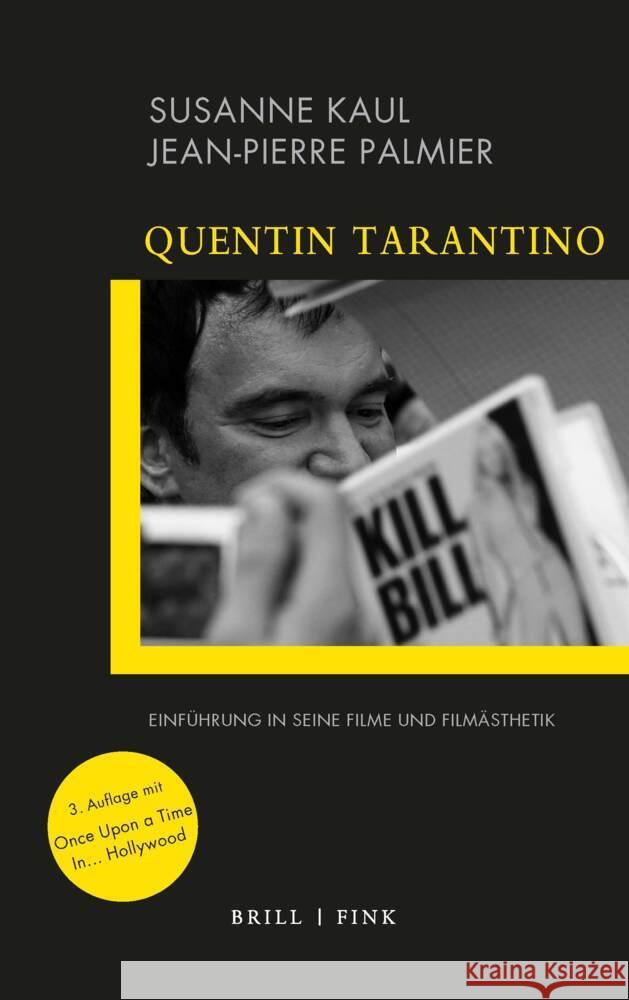 SUSANNE KAUL
JEAN-PIERRE PALMIER

QUENTIN TARANTINO

KILL BILL

EINFÜHRUNG IN SEINE FILME UND FILMÄSTHETIK

3. Auflage mit Once Upon a Time In... Hollywood

BRILL | FINK